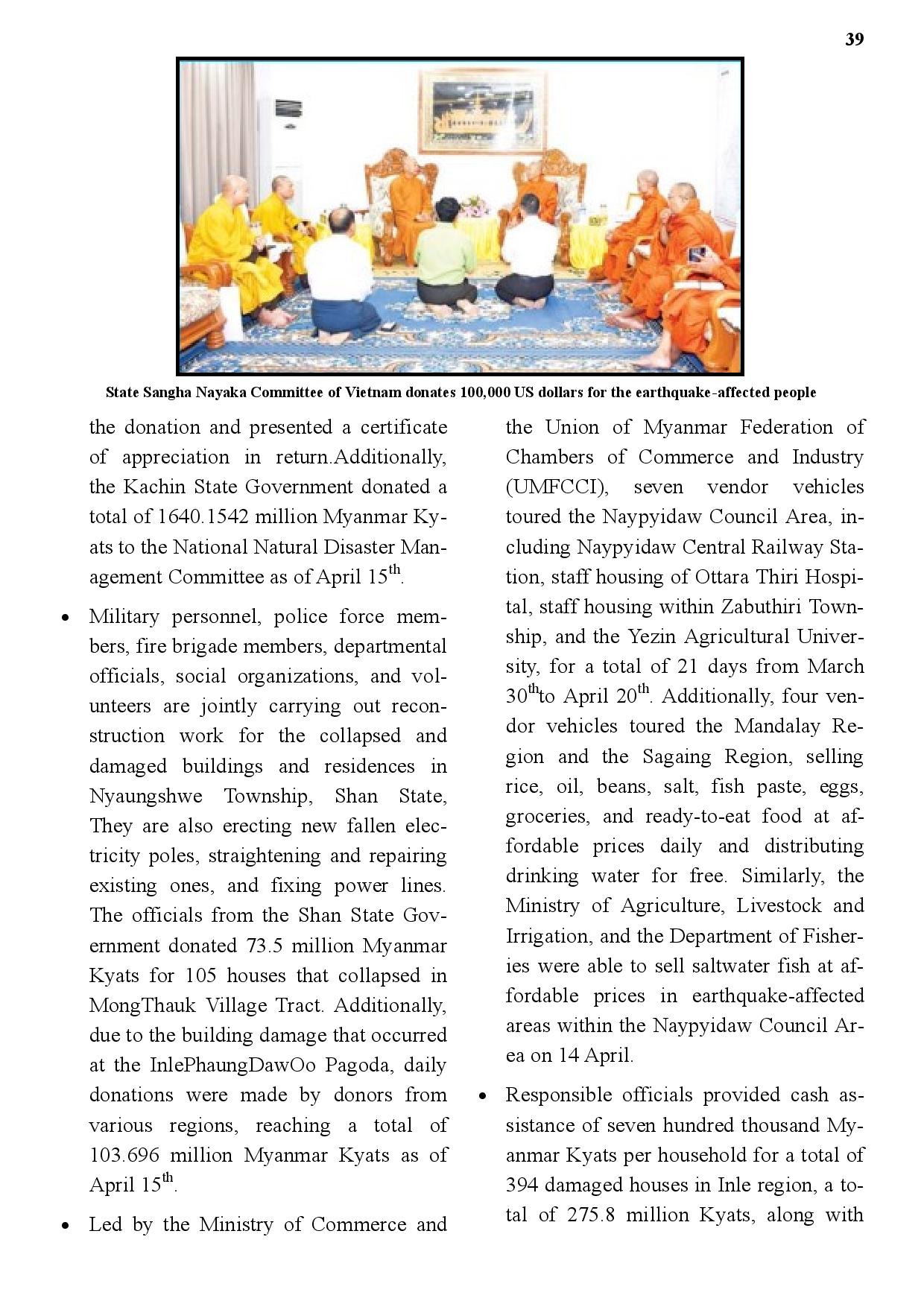 39

State Sangha Nayaka Committee of Vietnam donates 100,000 US dollars for the earthquake-affected people

the donation and presented a certificate of appreciation in return.Additionally, the Kachin State Government donated a total of 1640.1542 million Myanmar Kyats to the National Natural Disaster Management Committee as of April 15$^{th}$.

• Military personnel, police force members, fire brigade members, departmental officials, social organizations, and volunteers are jointly carrying out reconstruction work for the collapsed and damaged buildings and residences in Nyaungshwe Township, Shan State, They are also erecting new fallen electricity poles, straightening and repairing existing ones, and fixing power lines. The officials from the Shan State Government donated 73.5 million Myanmar Kyats for 105 houses that collapsed in MongThauk Village Tract. Additionally, due to the building damage that occurred at the InlePhaungDawOo Pagoda, daily donations were made by donors from various regions, reaching a total of 103.696 million Myanmar Kyats as of April 15$^{th}$.

• Led by the Ministry of Commerce and the Union of Myanmar Federation of Chambers of Commerce and Industry (UMFCCI), seven vendor vehicles toured the Naypyidaw Council Area, including Naypyidaw Central Railway Station, staff housing of Ottara Thiri Hospital, staff housing within Zabuthiri Township, and the Yezin Agricultural University, for a total of 21 days from March 30$^{th}$to April 20$^{th}$. Additionally, four vendor vehicles toured the Mandalay Region and the Sagaing Region, selling rice, oil, beans, salt, fish paste, eggs, groceries, and ready-to-eat food at affordable prices daily and distributing drinking water for free. Similarly, the Ministry of Agriculture, Livestock and Irrigation, and the Department of Fisheries were able to sell saltwater fish at affordable prices in earthquake-affected areas within the Naypyidaw Council Area on 14 April.

• Responsible officials provided cash assistance of seven hundred thousand Myanmar Kyats per household for a total of 394 damaged houses in Inle region, a total of 275.8 million Kyats, along with